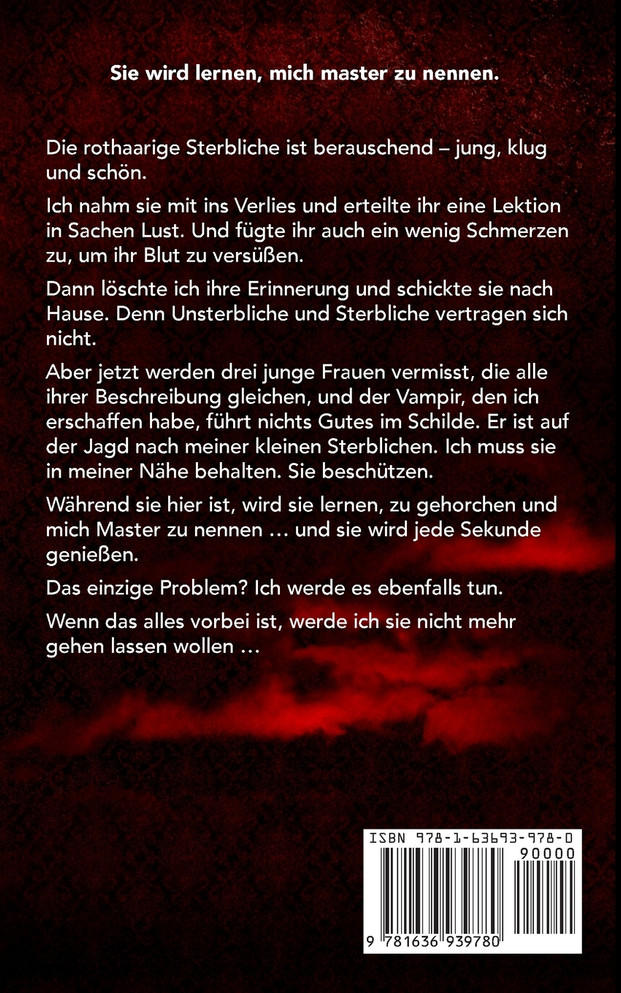 Sie wird lernen, mich master zu nennen.

Die rothaarige Sterbliche ist berauschend – jung, klug und schön.

Ich nahm sie mit ins Verlies und erteilte ihr eine Lektion in Sachen Lust. Und fügte ihr auch ein wenig Schmerzen zu, um ihr Blut zu versüßen.

Dann löschte ich ihre Erinnerung und schickte sie nach Hause. Denn Unsterbliche und Sterbliche vertragen sich nicht.

Aber jetzt werden drei junge Frauen vermisst, die alle ihrer Beschreibung gleichen, und der Vampir, den ich erschaffen habe, führt nichts Gutes im Schilde. Er ist auf der Jagd nach meiner kleinen Sterblichen. Ich muss sie in meiner Nähe behalten. Sie beschützen.

Während sie hier ist, wird sie lernen, zu gehorchen und mich Master zu nennen … und sie wird jede Sekunde genießen.

Das einzige Problem? Ich werde es ebenfalls tun.

Wenn das alles vorbei ist, werde ich sie nicht mehr gehen lassen wollen …

ISBN 978-1-63693-978-0
90000
9 781636 939780